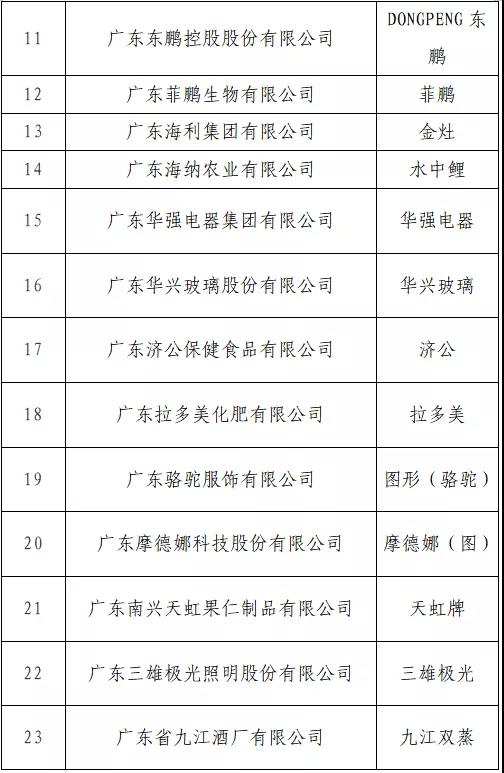 | 11 | 广东东鹏控股股份有限公司 | DONGPENG 东鹏 |
|---|---|---|
| 12 | 广东菲鹏生物有限公司 | 菲鹏 |
| 13 | 广东海利集团有限公司 | 金灶 |
| 14 | 广东海纳农业有限公司 | 水中鲤 |
| 15 | 广东华强电器集团有限公司 | 华强电器 |
| 16 | 广东华兴玻璃股份有限公司 | 华兴玻璃 |
| 17 | 广东济公保健食品有限公司 | 济公 |
| 18 | 广东拉多美化肥有限公司 | 拉多美 |
| 19 | 广东骆驼服饰有限公司 | 图形（骆驼） |
| 20 | 广东摩德娜科技股份有限公司 | 摩德娜（图） |
| 21 | 广东南兴天虹果仁制品有限公司 | 天虹牌 |
| 22 | 广东三雄极光照明股份有限公司 | 三雄极光 |
| 23 | 广东省九江酒厂有限公司 | 九江双蒸 |